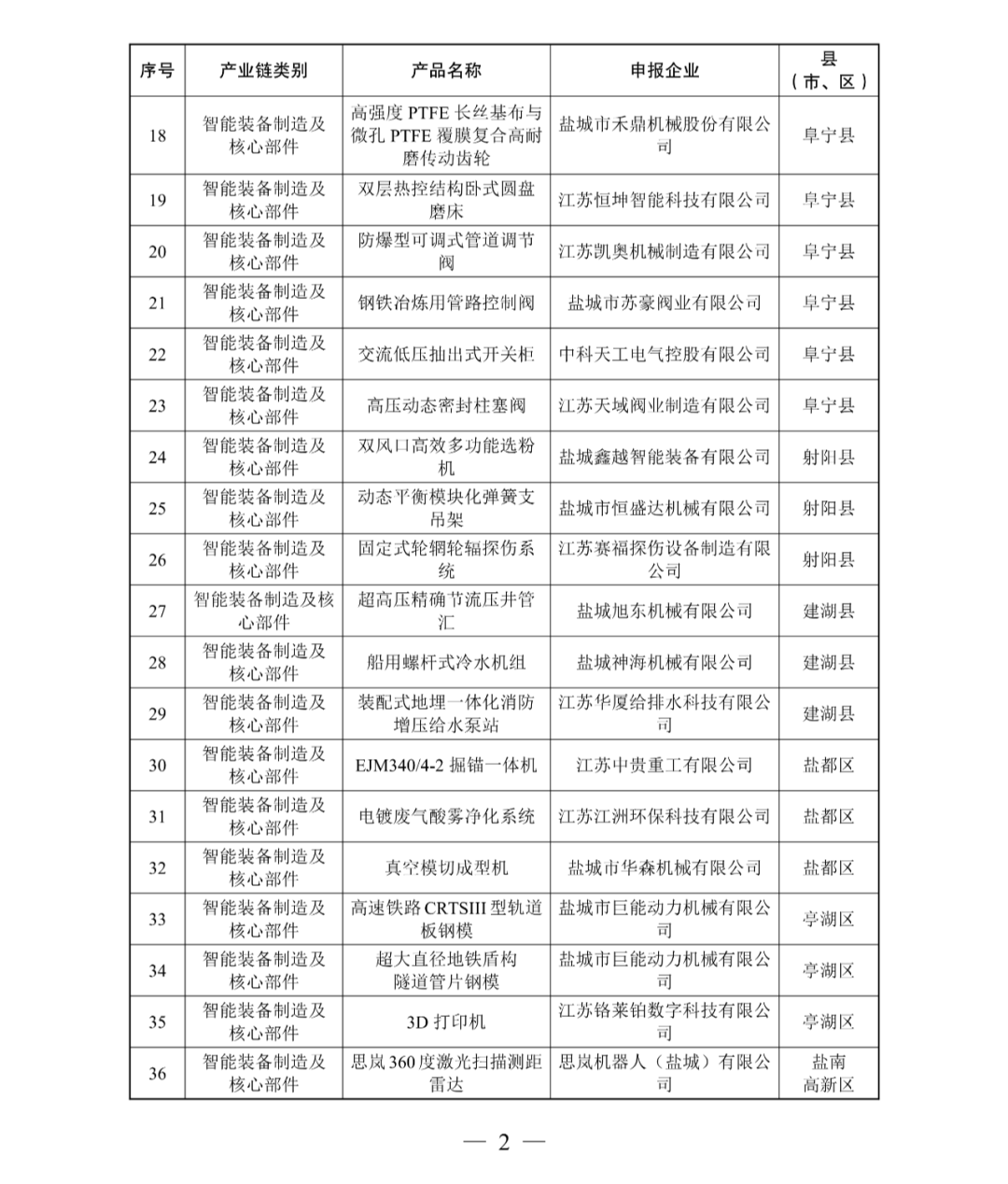 | 序号 | 产业链类别 | 产品名称 | 申报企业 | 县（市、区） |
|---|---|---|---|---|
| 18 | 智能装备制造及核心部件 | 高强度 PTFE 长丝基布与微孔 PTFE 覆膜复合高耐磨传动齿轮 | 盐城市禾鼎机械股份有限公司 | 阜宁县 |
| 19 | 智能装备制造及核心部件 | 双层热控结构卧式圆盘磨床 | 江苏恒坤智能科技有限公司 | 阜宁县 |
| 20 | 智能装备制造及核心部件 | 防爆型可调式管道调节阀 | 江苏凯奥机械制造有限公司 | 阜宁县 |
| 21 | 智能装备制造及核心部件 | 钢铁冶炼用管路控制阀 | 盐城市苏豪阀业有限公司 | 阜宁县 |
| 22 | 智能装备制造及核心部件 | 交流低压抽出式开关柜 | 中科天工电气控股有限公司 | 阜宁县 |
| 23 | 智能装备制造及核心部件 | 高压动态密封柱塞阀 | 江苏天域阀业制造有限公司 | 阜宁县 |
| 24 | 智能装备制造及核心部件 | 双风口高效多功能选粉机 | 盐城鑫越智能装备有限公司 | 射阳县 |
| 25 | 智能装备制造及核心部件 | 动态平衡模块化弹簧支吊架 | 盐城市恒盛达机械有限公司 | 射阳县 |
| 26 | 智能装备制造及核心部件 | 固定式轮辋轮辐探伤系统 | 江苏赛福探伤设备制造有限公司 | 射阳县 |
| 27 | 智能装备制造及核心部件 | 超高压精确节流压井管汇 | 盐城旭东机械有限公司 | 建湖县 |
| 28 | 智能装备制造及核心部件 | 船用螺杆式冷水机组 | 盐城神海机械有限公司 | 建湖县 |
| 29 | 智能装备制造及核心部件 | 装配式地埋一体化消防增压给水泵站 | 江苏华厦给排水科技有限公司 | 建湖县 |
| 30 | 智能装备制造及核心部件 | EJM340/4-2 掘锚一体机 | 江苏中贵重工有限公司 | 盐都区 |
| 31 | 智能装备制造及核心部件 | 电镀废气酸雾净化系统 | 江苏江洲环保科技有限公司 | 盐都区 |
| 32 | 智能装备制造及核心部件 | 真空模切成型机 | 盐城市华森机械有限公司 | 盐都区 |
| 33 | 智能装备制造及核心部件 | 高速铁路 CRTSIII 型轨道板钢模 | 盐城市巨能动力机械有限公司 | 亭湖区 |
| 34 | 智能装备制造及核心部件 | 超大直径地铁盾构隧道管片钢模 | 盐城市巨能动力机械有限公司 | 亭湖区 |
| 35 | 智能装备制造及核心部件 | 3D 打印机 | 江苏铬莱铂数字科技有限公司 | 亭湖区 |
| 36 | 智能装备制造及核心部件 | 思岚 360 度激光扫描测距雷达 | 思岚机器人（盐城）有限公司 | 盐南高新区 |

— 2 —